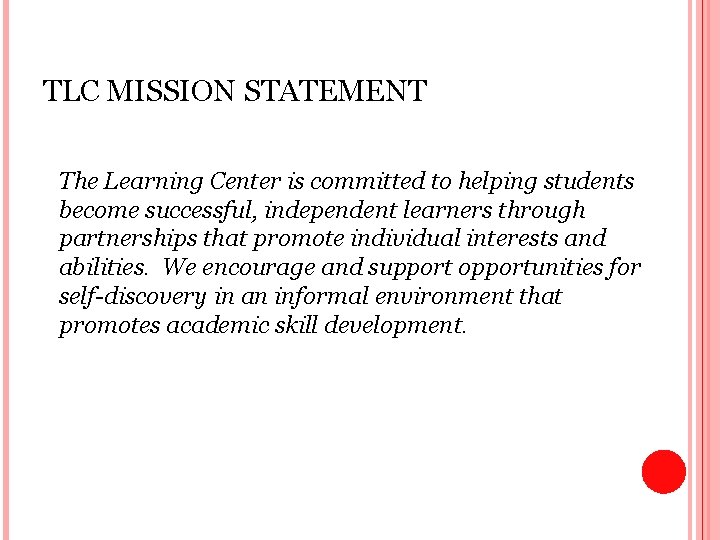 TLC MISSION STATEMENT

The Learning Center is committed to helping students become successful, independent learners through partnerships that promote individual interests and abilities. We encourage and support opportunities for self-discovery in an informal environment that promotes academic skill development.